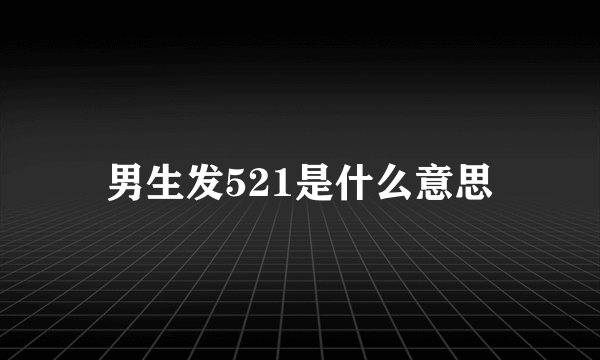 男生发521是什么意思